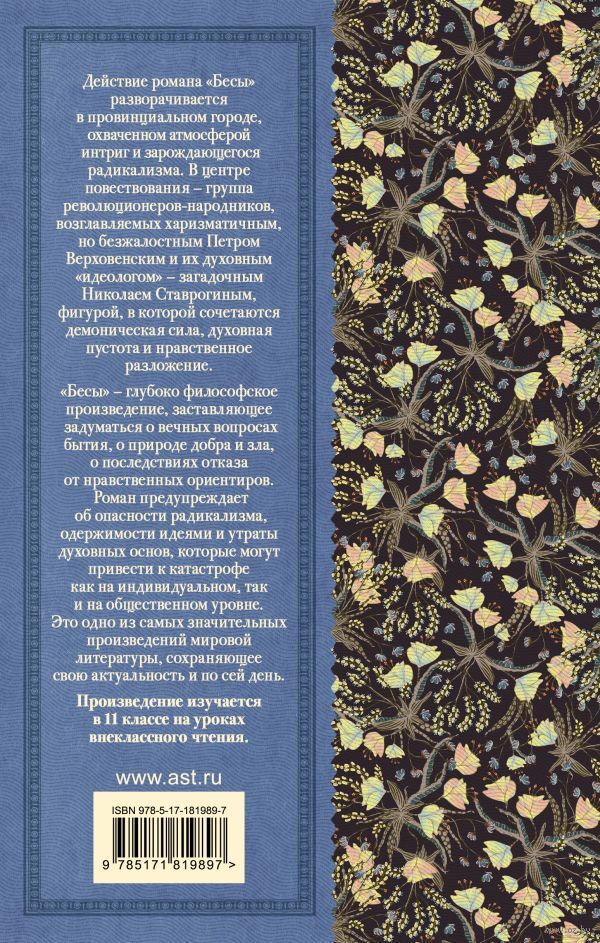 Действие романа «Бесы» разворачивается в провинциальном городе, охваченном атмосферой интриг и зарождающегося радикализма. В центре повествования – группа революционеров-народников, возглавляемых харизматичным, но безжалостным Петром Верховенским и их духовным «идеологом» – загадочным Николаем Ставрогиным, фигурой, в которой сочетаются демоническая сила, духовная пустота и нравственное разложение.

«Бесы» – глубоко философское произведение, заставляющее задуматься о вечных вопросах бытия, о природе добра и зла, о последствиях отказа от нравственных ориентиров. Роман предупреждает об опасности радикализма, одержимости идеями и утраты духовных основ, которые могут привести к катастрофе как на индивидуальном, так и на общественном уровне. Это одно из самых значительных произведений мировой литературы, сохраняющее свою актуальность и по сей день.

Произведение изучается в 11 классе на уроках внеклассного чтения.

www.ast.ru

ISBN 978-5-17-181989-7

9 785171 819897 >